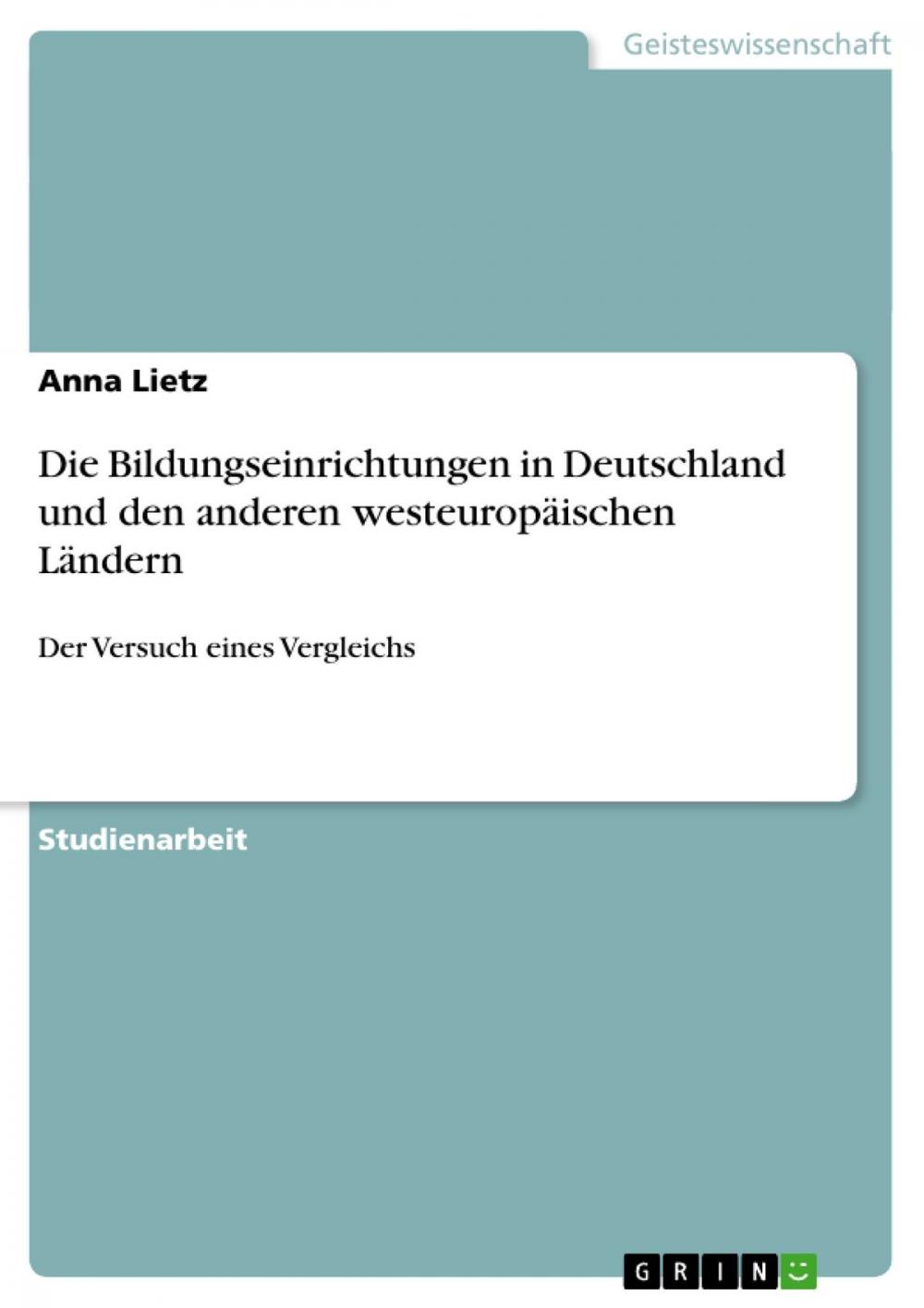 Geisteswissenschaft

Anna Lietz

Die Bildungseinrichtungen in Deutschland und den anderen westeuropäischen Ländern

Der Versuch eines Vergleichs

Studienarbeit

GRIN